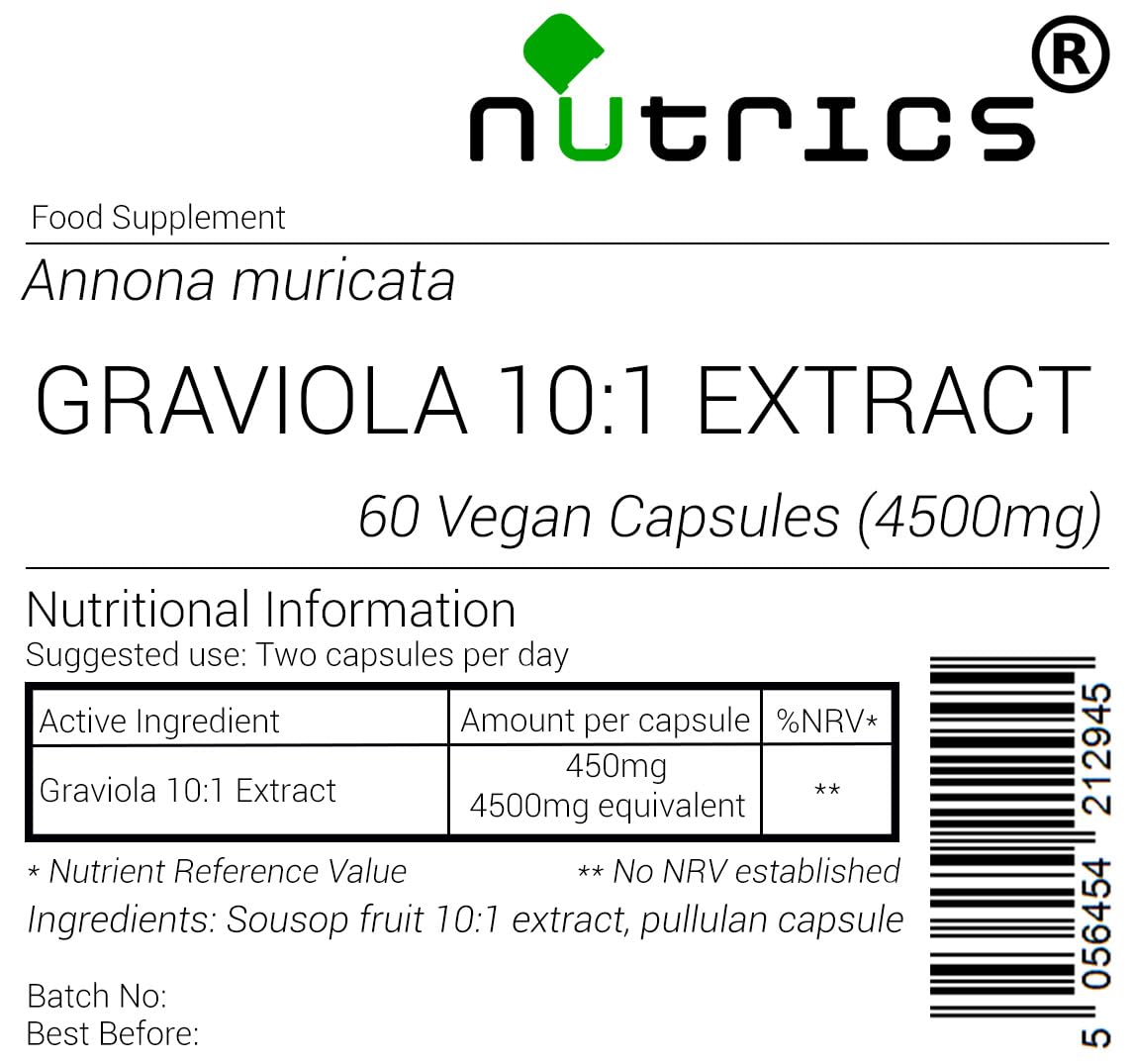 nutrics®

Food Supplement

Annona muricata

GRAVIOLA 10:1 EXTRACT

60 Vegan Capsules (4500mg)

Nutritional Information
Suggested use: Two capsules per day

| Active Ingredient | Amount per capsule | %NRV* |
|---|---|---|
| Graviola 10:1 Extract | 450mg 4500mg equivalent | ** |

* Nutrient Reference Value ** No NRV established
Ingredients: Sousop fruit 10:1 extract, pullulan capsule

Batch No:
Best Before:

5 056454 212945